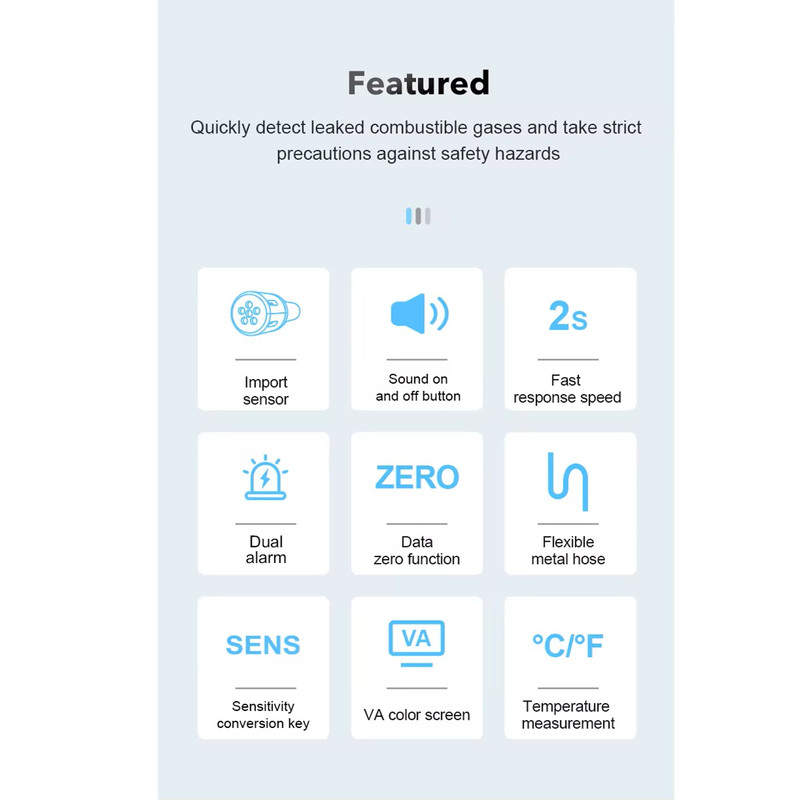 Featured

Quickly detect leaked combustible gases and take strict precautions against safety hazards

Import sensor

Sound on and off button

2s

Fast response speed

Dual alarm

ZERO

Data zero function

Flexible metal hose

SENS

Sensitivity conversion key

VA

VA color screen

°C/°F

Temperature measurement